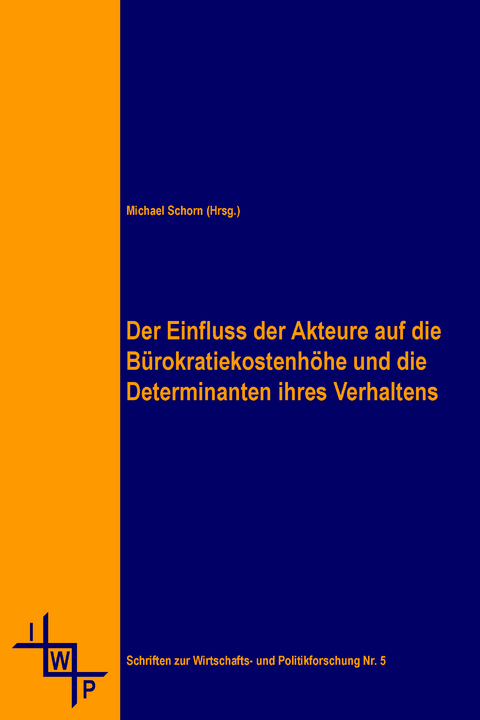 Michael Schorn (Hrsg.)

Der Einfluss der Akteure auf die Bürokratiekostenhöhe und die Determinanten ihres Verhaltens

I W P

Schriften zur Wirtschafts- und Politikforschung Nr. 5